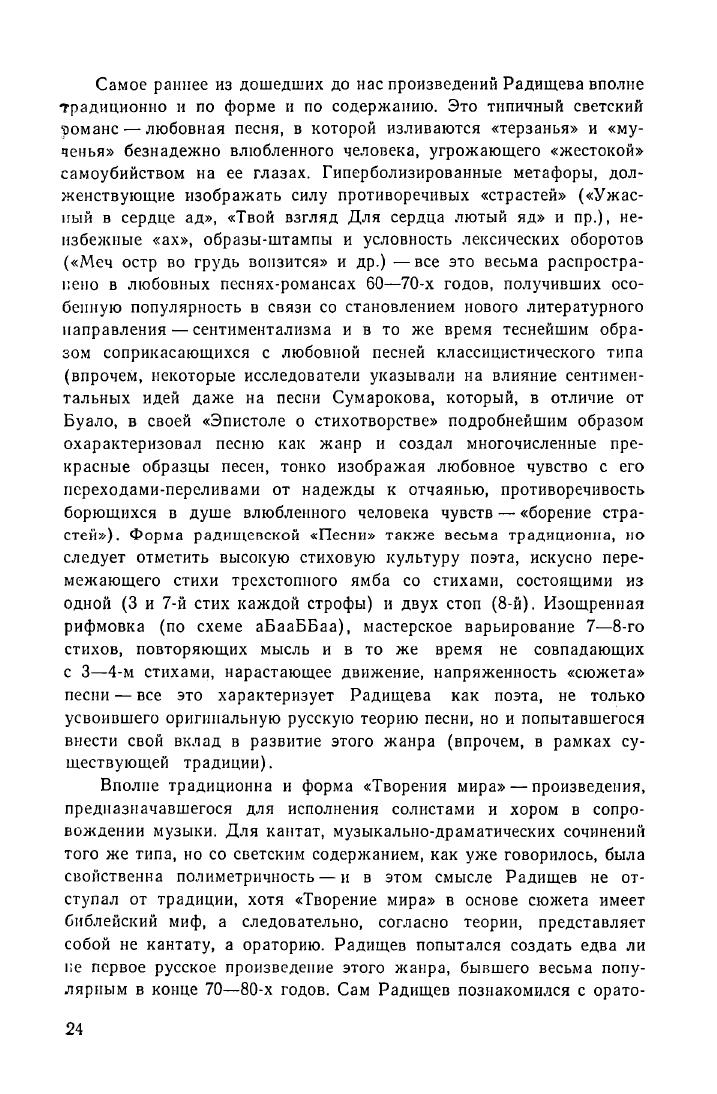 Самое раннее из дошедших до нас произведений Радищева вполне традиционно и по форме и по содержанию. Это типичный светский романс — любовная песня, в которой изливаются «терзанья» и «мученья» безнадежно влюбленного человека, угрожающего «жестокой» самоубийством на ее глазах. Гиперболизированные метафоры, долженствующие изображать силу противоречивых «страстей» («Ужасный в сердце ад», «Твой взгляд Для сердца лютый яд» и пр.), неизбежные «ах», образы-штампы и условность лексических оборотов («Меч остр во грудь вонзится» и др.) — все это весьма распространено в любовных песнях-романсах 60—70-х годов, получивших особенную популярность в связи со становлением нового литературного направления — сентиментализма и в то же время теснейшим образом соприкасающихся с любовной песней классицистического типа (впрочем, некоторые исследователи указывали на влияние сентиментальных идей даже на песни Сумарокова, который, в отличие от Буало, в своей «Эпистоле о стихотворстве» подробнейшим образом охарактеризовал песню как жанр и создал многочисленные прекрасные образцы песен, тонко изображая любовное чувство с его переходами-переливами от надежды к отчаянью, противоречивость борющихся в душе влюбленного человека чувств — «борение страстей»). Форма радищевской «Песни» также весьма традиционна, но следует отметить высокую стиховую культуру поэта, искусно перемежающего стихи трехстопного ямба со стихами, состоящими из одной (3 и 7-й стих каждой строфы) и двух стоп (8-й). Изощренная рифмовка (по схеме аБааББаа), мастерское варьирование 7—8-го стихов, повторяющих мысль и в то же время не совпадающих с 3—4-м стихами, нарастающее движение, напряженность «сюжета» песни — все это характеризует Радищева как поэта, не только усвоившего оригинальную русскую теорию песни, но и попытавшегося внести свой вклад в развитие этого жанра (впрочем, в рамках существующей традиции).

Вполне традиционна и форма «Творения мира» — произведения, предназначавшегося для исполнения солистами и хором в сопровождении музыки. Для кантат, музыкально-драматических сочинений того же типа, но со светским содержанием, как уже говорилось, была свойственна полиметричность — и в этом смысле Радищев не отступал от традиции, хотя «Творение мира» в основе сюжета имеет библейский миф, а следовательно, согласно теории, представляет собой не кантату, а ораторию. Радищев попытался создать едва ли не первое русское произведение этого жанра, бывшего весьма популярным в конце 70—80-х годов. Сам Радищев познакомился с орато-

24